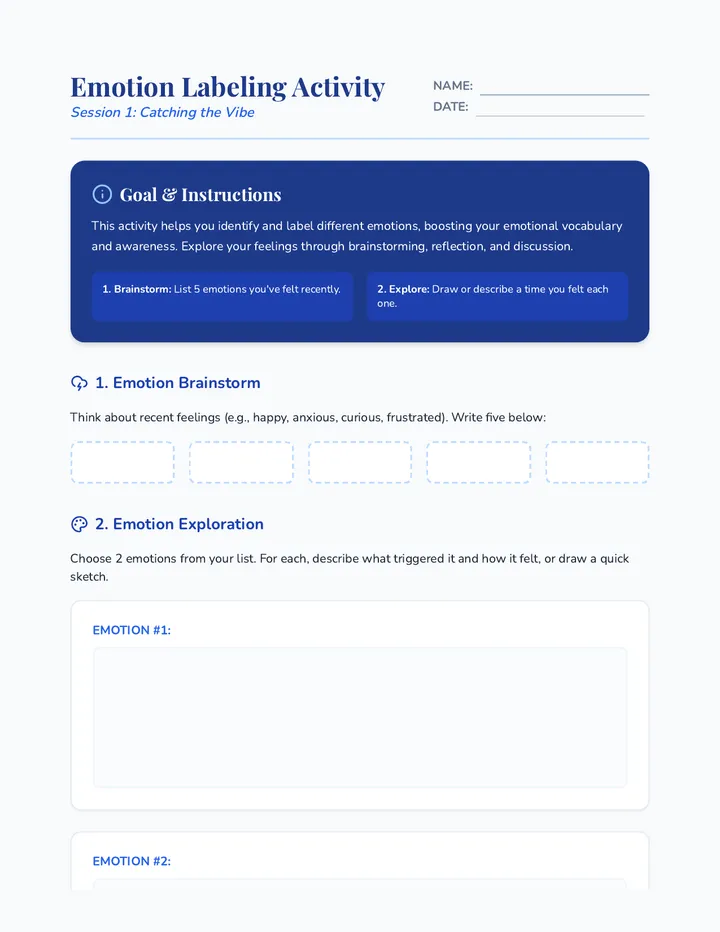 Emotion Labeling Activity
Session 1: Catching the Vibe

NAME: ____
DATE: ____

Goal & Instructions

This activity helps you identify and label different emotions, boosting your emotional vocabulary and awareness. Explore your feelings through brainstorming, reflection, and discussion.

1. Brainstorm: List 5 emotions you've felt recently.

2. Explore: Draw or describe a time you felt each one.

1. Emotion Brainstorm

Think about recent feelings (e.g., happy, anxious, curious, frustrated). Write five below:

2. Emotion Exploration

Choose 2 emotions from your list. For each, describe what triggered it and how it felt, or draw a quick sketch.

EMOTION #1:

EMOTION #2: